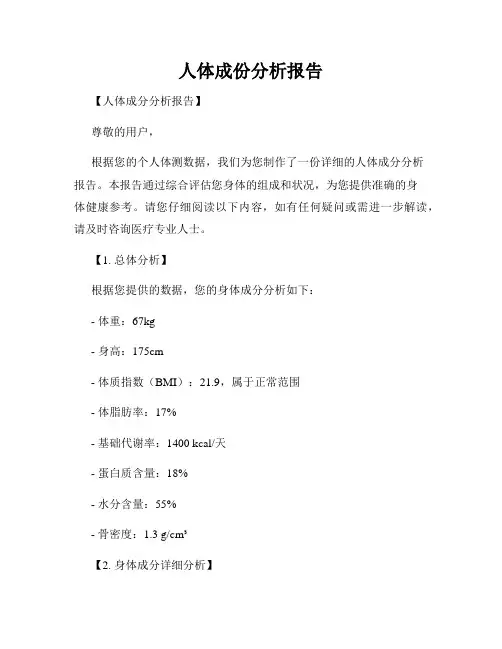 人体成份分析报告

【人体成分分析报告】

尊敬的用户，

根据您的个人体测数据，我们为您制作了一份详细的人体成分分析报告。本报告通过综合评估您身体的组成和状况，为您提供准确的身体健康参考。请您仔细阅读以下内容，如有任何疑问或需进一步解读，请及时咨询医疗专业人士。

【1. 总体分析】

根据您提供的数据，您的身体成分分析如下：

- 体重：67kg

- 身高：175cm

- 体质指数（BMI）：21.9，属于正常范围

- 体脂肪率：17%

- 基础代谢率：1400 kcal/天

- 蛋白质含量：18%

- 水分含量：55%

- 骨密度：1.3 g/cm³

【2. 身体成分详细分析】